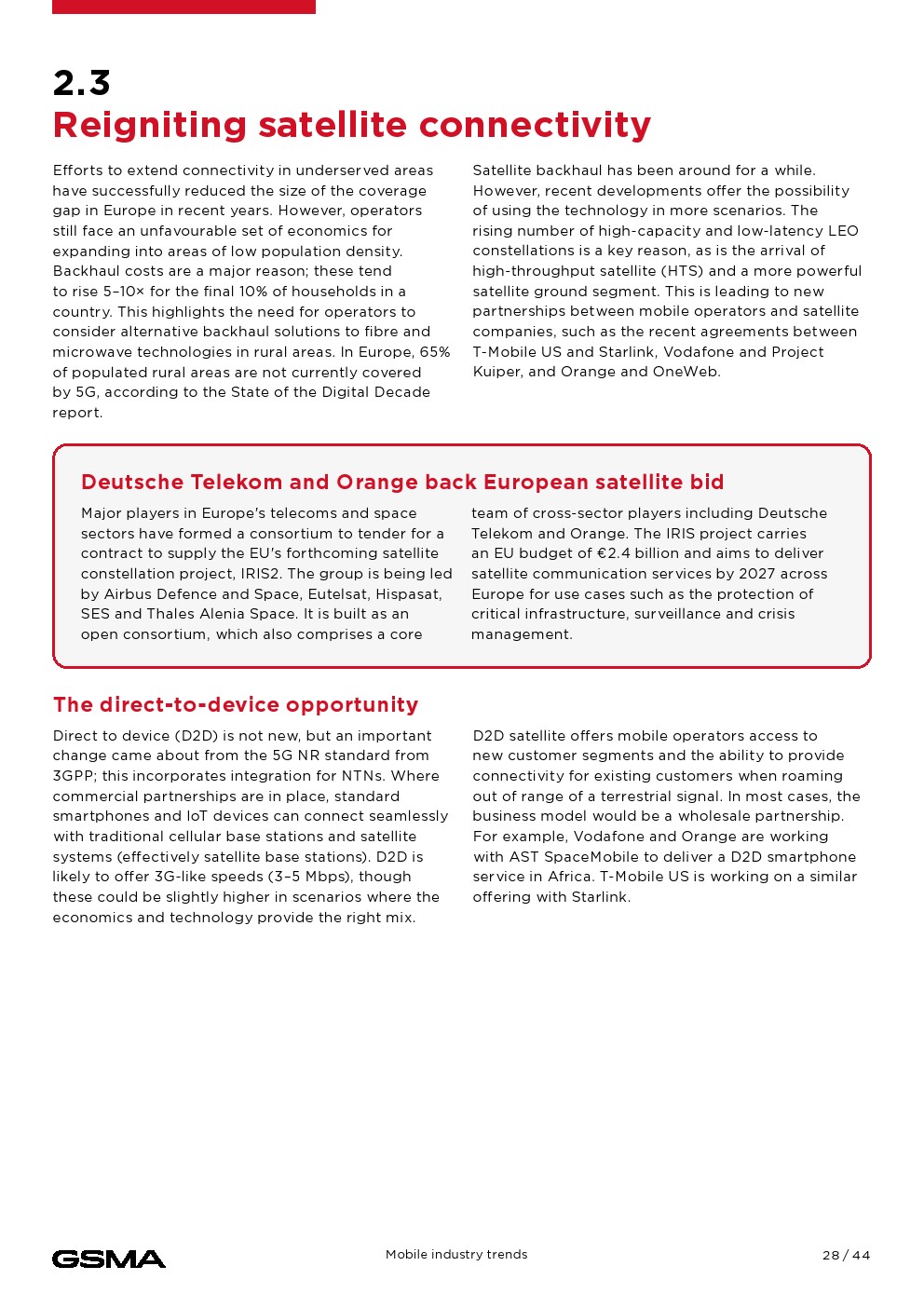 2.3
Reigniting satellite connectivity

Efforts to extend connectivity in underserved areas have successfully reduced the size of the coverage gap in Europe in recent years. However, operators still face an unfavourable set of economics for expanding into areas of low population density. Backhaul costs are a major reason; these tend to rise 5–10× for the final 10% of households in a country. This highlights the need for operators to consider alternative backhaul solutions to fibre and microwave technologies in rural areas. In Europe, 65% of populated rural areas are not currently covered by 5G, according to the State of the Digital Decade report.

Satellite backhaul has been around for a while. However, recent developments offer the possibility of using the technology in more scenarios. The rising number of high-capacity and low-latency LEO constellations is a key reason, as is the arrival of high-throughput satellite (HTS) and a more powerful satellite ground segment. This is leading to new partnerships between mobile operators and satellite companies, such as the recent agreements between T-Mobile US and Starlink, Vodafone and Project Kuiper, and Orange and OneWeb.

Deutsche Telekom and Orange back European satellite bid

Major players in Europe's telecoms and space sectors have formed a consortium to tender for a contract to supply the EU's forthcoming satellite constellation project, IRIS2. The group is being led by Airbus Defence and Space, Eutelsat, Hispasat, SES and Thales Alenia Space. It is built as an open consortium, which also comprises a core team of cross-sector players including Deutsche Telekom and Orange. The IRIS project carries an EU budget of €2.4 billion and aims to deliver satellite communication services by 2027 across Europe for use cases such as the protection of critical infrastructure, surveillance and crisis management.

The direct-to-device opportunity

Direct to device (D2D) is not new, but an important change came about from the 5G NR standard from 3GPP; this incorporates integration for NTNs. Where commercial partnerships are in place, standard smartphones and IoT devices can connect seamlessly with traditional cellular base stations and satellite systems (effectively satellite base stations). D2D is likely to offer 3G-like speeds (3–5 Mbps), though these could be slightly higher in scenarios where the economics and technology provide the right mix.

D2D satellite offers mobile operators access to new customer segments and the ability to provide connectivity for existing customers when roaming out of range of a terrestrial signal. In most cases, the business model would be a wholesale partnership. For example, Vodafone and Orange are working with AST SpaceMobile to deliver a D2D smartphone service in Africa. T-Mobile US is working on a similar offering with Starlink.

GSMA
Mobile industry trends
28 / 44